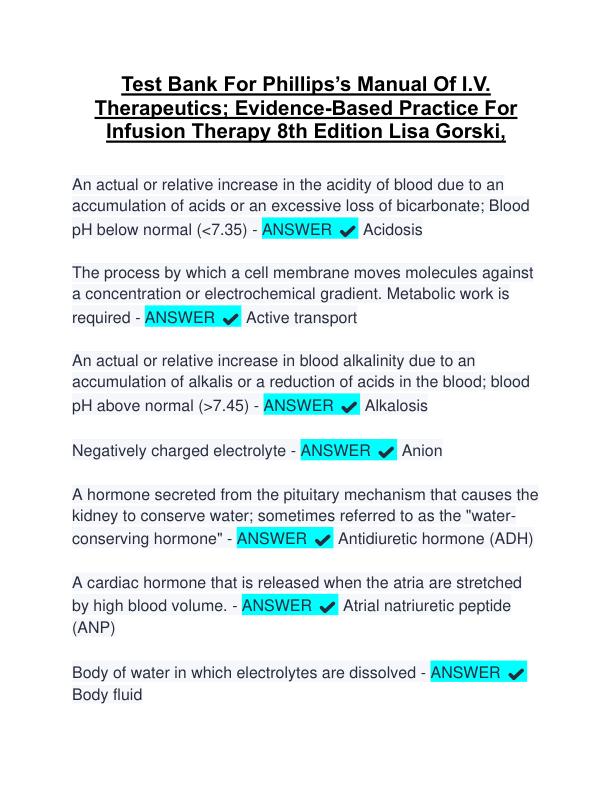 Test Bank For Phillips's Manual Of I.V. Therapeutics; Evidence-Based Practice For Infusion Therapy 8th Edition Lisa Gorski,

An actual or relative increase in the acidity of blood due to an accumulation of acids or an excessive loss of bicarbonate; Blood pH below normal (<7.35) - ANSWER ✔ Acidosis

The process by which a cell membrane moves molecules against a concentration or electrochemical gradient. Metabolic work is required - ANSWER ✔ Active transport

An actual or relative increase in blood alkalinity due to an accumulation of alkalis or a reduction of acids in the blood; blood pH above normal (>7.45) - ANSWER ✔ Alkalosis

Negatively charged electrolyte - ANSWER ✔ Anion

A hormone secreted from the pituitary mechanism that causes the kidney to conserve water; sometimes referred to as the "water-conserving hormone" - ANSWER ✔ Antidiuretic hormone (ADH)

A cardiac hormone that is released when the atria are stretched by high blood volume. - ANSWER ✔ Atrial natriuretic peptide (ANP)

Body of water in which electrolytes are dissolved - ANSWER ✔ Body fluid